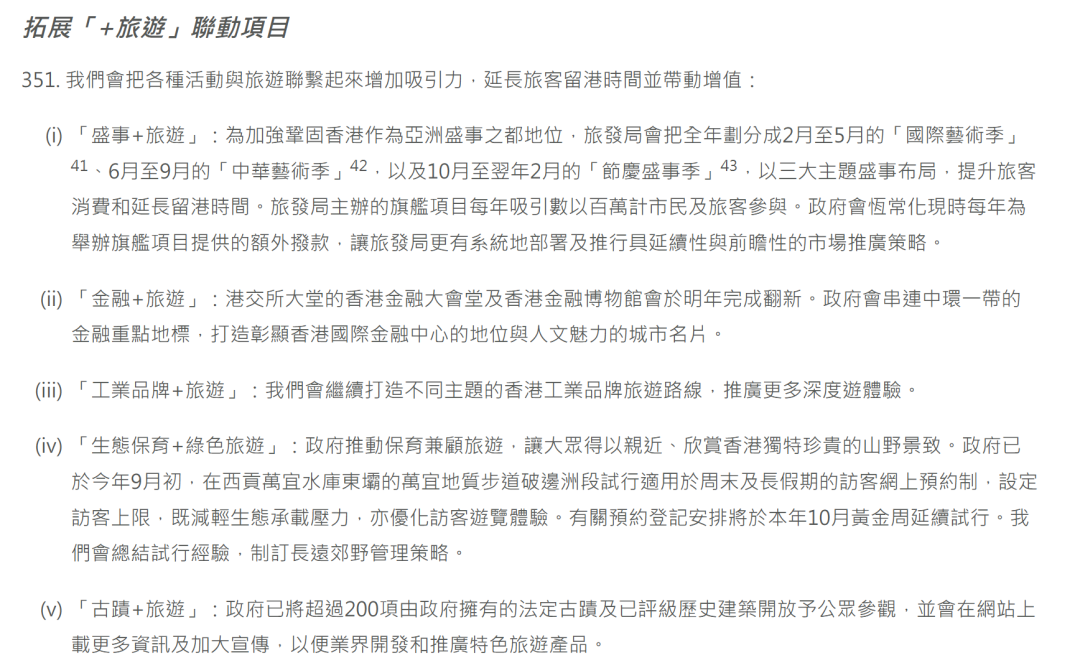 拓展「+旅遊」聯動項目

351. 我們會把各種活動與旅遊聯繫起來增加吸引力，延長旅客留港時間並帶動增值：

(i) 「盛事+旅遊」：為加強鞏固香港作為亞洲盛事之都地位，旅發局會把全年劃分成2月至5月的「國際藝術季」$^{41}$、6月至9月的「中華藝術季」$^{42}$，以及10月至翌年2月的「節慶盛事季」$^{43}$，以三大主題盛事布局，提升旅客消費和延長留港時間。旅發局主辦的旗艦項目每年吸引數以百萬計市民及旅客參與。政府會恆常化現時每年為舉辦旗艦項目提供的額外撥款，讓旅發局更有系統地部署及推行具延續性與前瞻性的市場推廣策略。

(ii) 「金融+旅遊」：港交所大堂的香港金融大會堂及香港金融博物館會於明年完成翻新。政府會串連中環一帶的金融重點地標，打造彰顯香港國際金融中心的地位與人文魅力的城市名片。

(iii) 「工業品牌+旅遊」：我們會繼續打造不同主題的香港工業品牌旅遊路線，推廣更多深度遊體驗。

(iv) 「生態保育+綠色旅遊」：政府推動保育兼顧旅遊，讓大眾得以親近、欣賞香港獨特珍貴的山野景致。政府已於今年9月初，在西貢萬宜水庫東壩的萬宜地質步道破邊洲段試行適用於周末及長假期的訪客網上預約制，設定訪客上限，既減輕生態承載壓力，亦優化訪客遊覽體驗。有關預約登記安排將於本年10月黃金周延續試行。我們會總結試行經驗，制訂長遠郊野管理策略。

(v) 「古蹟+旅遊」：政府已將超過200項由政府擁有的法定古蹟及已評級歷史建築開放予公眾參觀，並會在網站上載更多資訊及加大宣傳，以便業界開發和推廣特色旅遊產品。